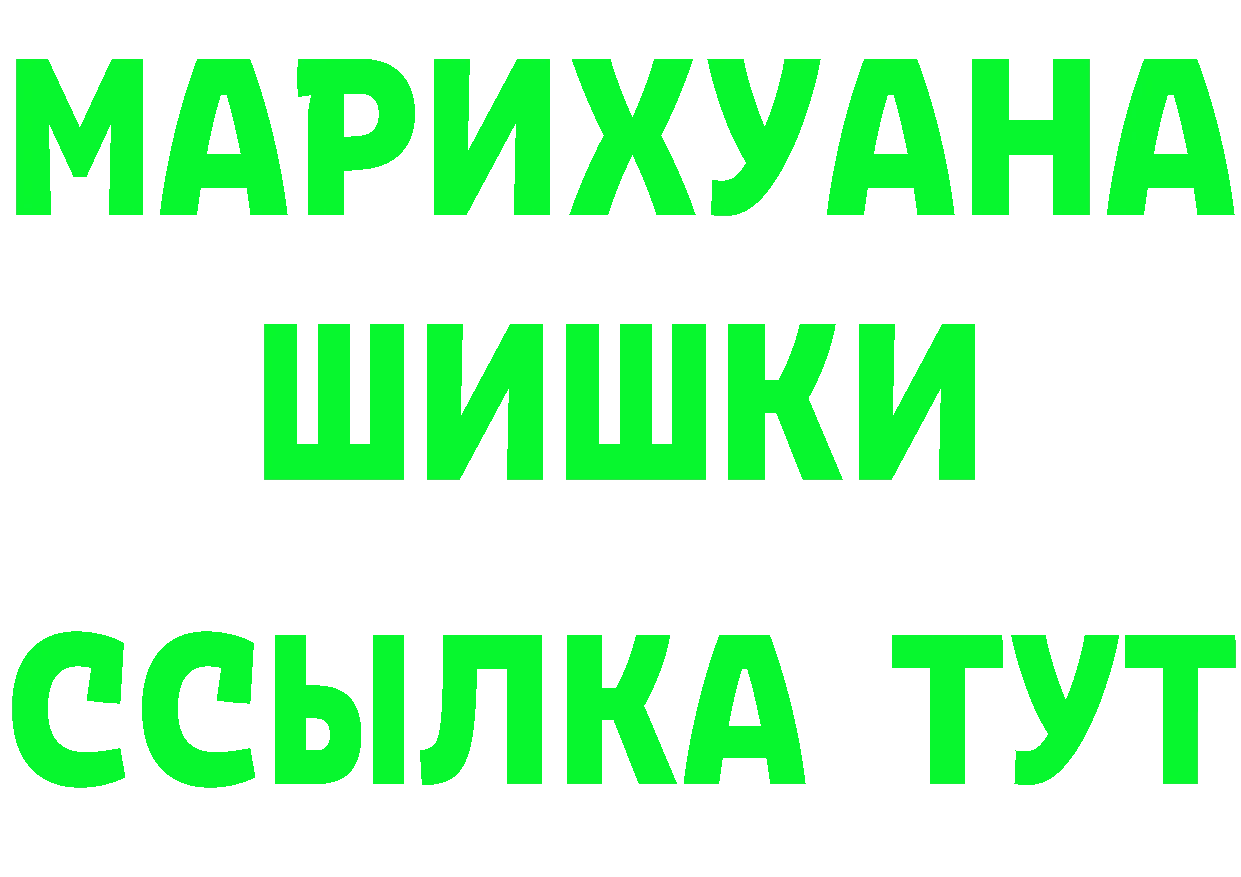 МАРИХУАНА
ШИШКИ
ССЫЛКА ТУТ